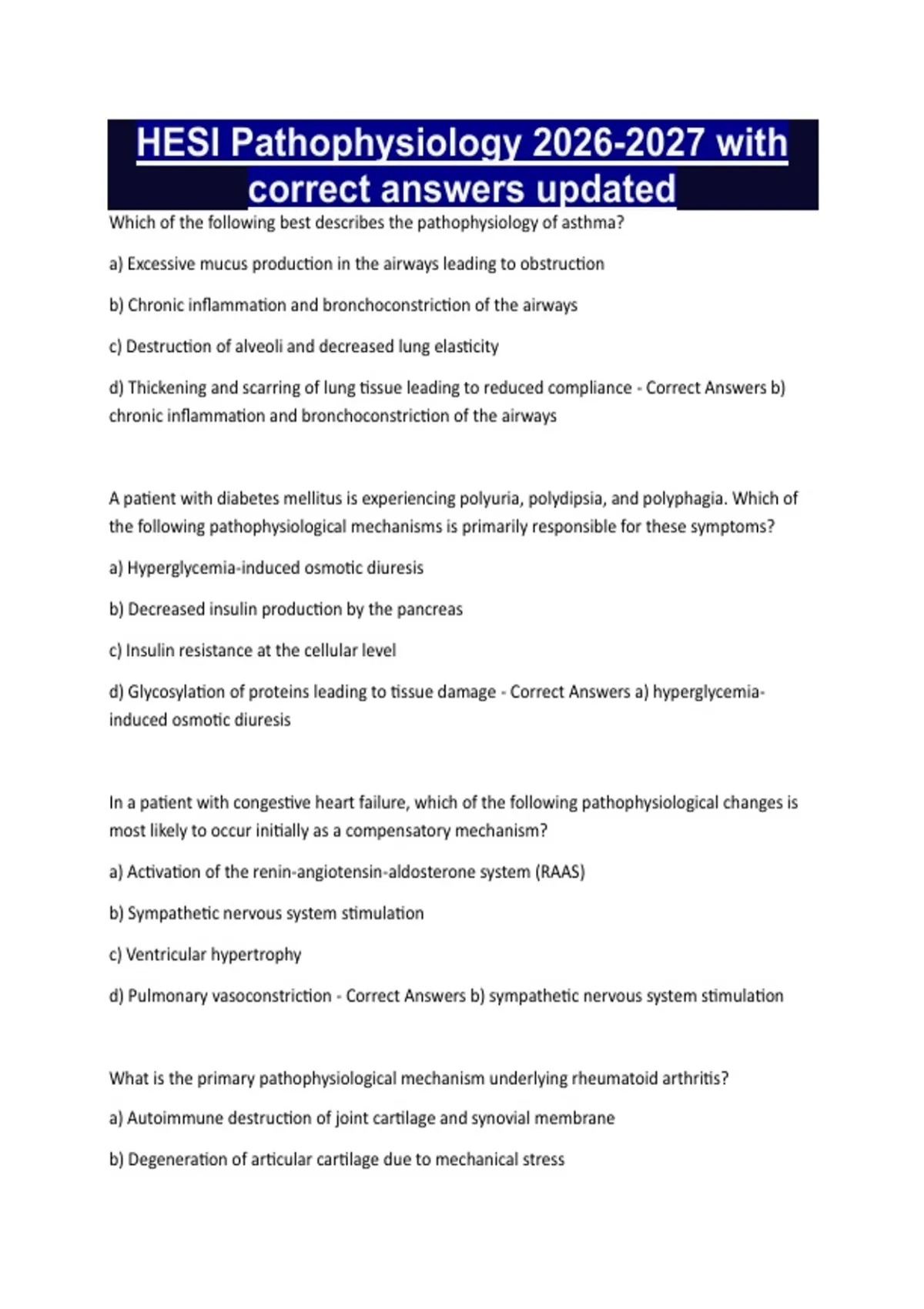 HESI Pathophysiology 2026-2027 with correct answers updated

Which of the following best describes the pathophysiology of asthma?

a) Excessive mucus production in the airways leading to obstruction

b) Chronic inflammation and bronchoconstriction of the airways

c) Destruction of alveoli and decreased lung elasticity

d) Thickening and scarring of lung tissue leading to reduced compliance - Correct Answers b) chronic inflammation and bronchoconstriction of the airways

A patient with diabetes mellitus is experiencing polyuria, polydipsia, and polyphagia. Which of the following pathophysiological mechanisms is primarily responsible for these symptoms?

a) Hyperglycemia-induced osmotic diuresis

b) Decreased insulin production by the pancreas

c) Insulin resistance at the cellular level

d) Glycosylation of proteins leading to tissue damage - Correct Answers a) hyperglycemia-induced osmotic diuresis

In a patient with congestive heart failure, which of the following pathophysiological changes is most likely to occur initially as a compensatory mechanism?

a) Activation of the renin-angiotensin-aldosterone system (RAAS)

b) Sympathetic nervous system stimulation

c) Ventricular hypertrophy

d) Pulmonary vasoconstriction - Correct Answers b) sympathetic nervous system stimulation

What is the primary pathophysiological mechanism underlying rheumatoid arthritis?

a) Autoimmune destruction of joint cartilage and synovial membrane

b) Degeneration of articular cartilage due to mechanical stress